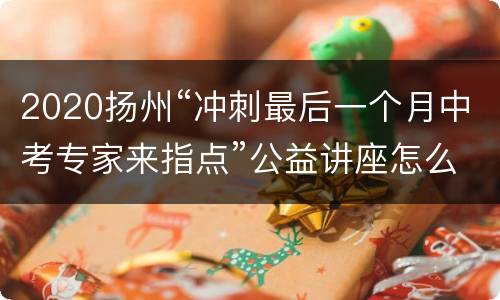 2020扬州“冲刺最后一个月中考专家来指点”公益讲座怎么